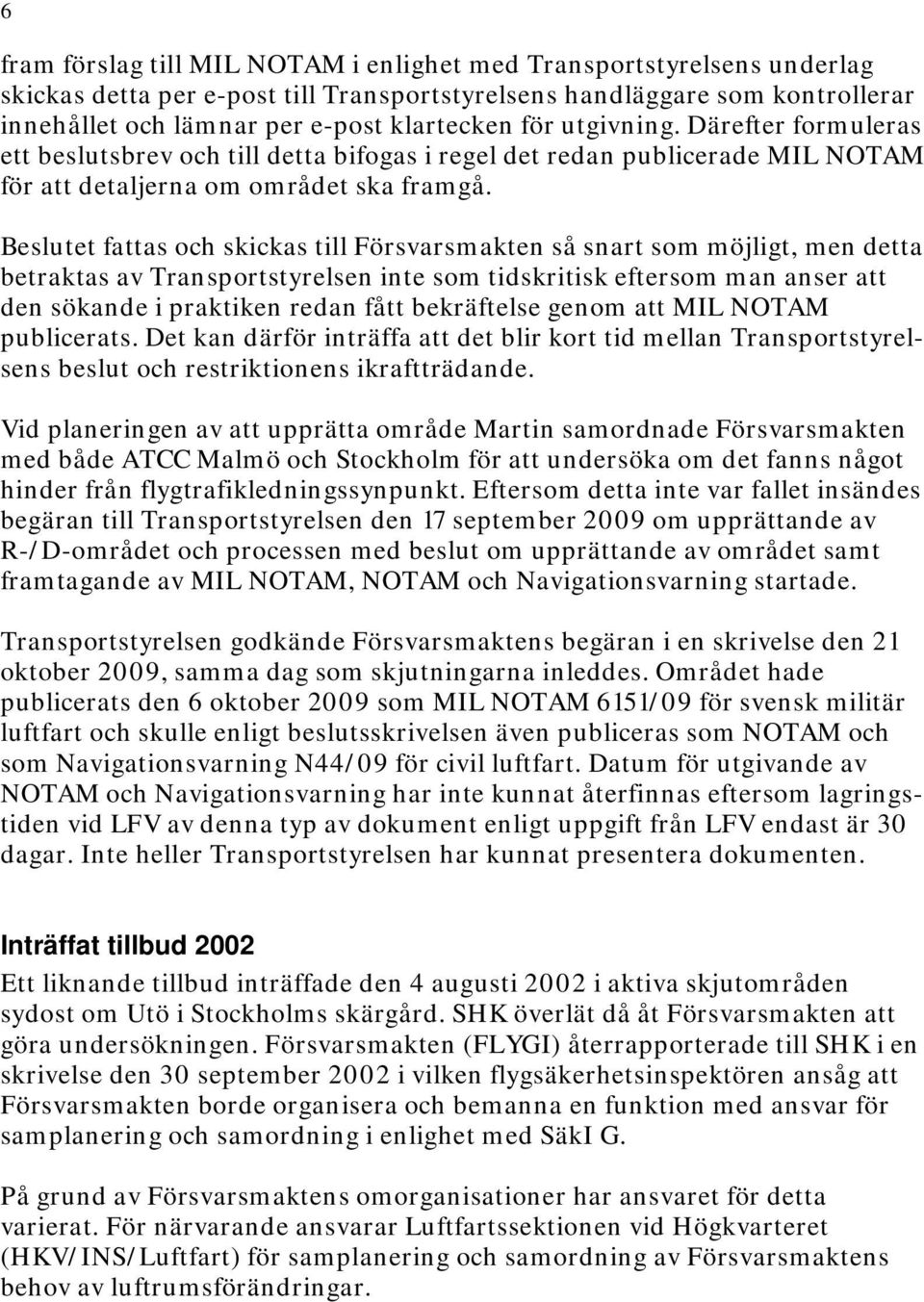 6

fram förslag till MIL NOTAM i enlighet med Transportstyrelsens underlag skickas detta per e-post till Transportstyrelsens handläggare som kontrollerar innehållet och lämnar per e-post klartecken för utgivning. Därefter formuleras ett beslutsbrev och till detta bifogas i regel det redan publicerade MIL NOTAM för att detaljerna om området ska framgå.

Beslutet fattas och skickas till Försvarsmakten så snart som möjligt, men detta betraktas av Transportstyrelsen inte som tidskritisk eftersom man anser att den sökande i praktiken redan fått bekräftelse genom att MIL NOTAM publicerats. Det kan därför inträffa att det blir kort tid mellan Transportstyrelsens beslut och restriktionens ikraftträdande.

Vid planeringen av att upprätta område Martin samordnade Försvarsmakten med både ATCC Malmö och Stockholm för att undersöka om det fanns något hinder från flygtrafikledningssynpunkt. Eftersom detta inte var fallet insändes begäran till Transportstyrelsen den 17 september 2009 om upprättande av R-/D-området och processen med beslut om upprättande av området samt framtagande av MIL NOTAM, NOTAM och Navigationsvarning startade.

Transportstyrelsen godkände Försvarsmaktens begäran i en skrivelse den 21 oktober 2009, samma dag som skjutningarna inleddes. Området hade publicerats den 6 oktober 2009 som MIL NOTAM 6151/09 för svensk militär luftfart och skulle enligt beslutsskrivelsen även publiceras som NOTAM och som Navigationsvarning N44/09 för civil luftfart. Datum för utgivande av NOTAM och Navigationsvarning har inte kunnat återfinnas eftersom lagringstiden vid LFV av denna typ av dokument enligt uppgift från LFV endast är 30 dagar. Inte heller Transportstyrelsen har kunnat presentera dokumenten.

Inträffat tillbud 2002
Ett liknande tillbud inträffade den 4 augusti 2002 i aktiva skjutområden sydost om Utö i Stockholms skärgård. SHK överlät då åt Försvarsmakten att göra undersökningen. Försvarsmakten (FLYGI) återrapporterade till SHK i en skrivelse den 30 september 2002 i vilken flygsäkerhetsinspektören ansåg att Försvarsmakten borde organisera och bemanna en funktion med ansvar för samplanering och samordning i enlighet med SäkI G.

På grund av Försvarsmaktens omorganisationer har ansvaret för detta varierat. För närvarande ansvarar Luftfartssektionen vid Högkvarteret (HKV/INS/Luftfart) för samplanering och samordning av Försvarsmaktens behov av luftrumsförändringar.